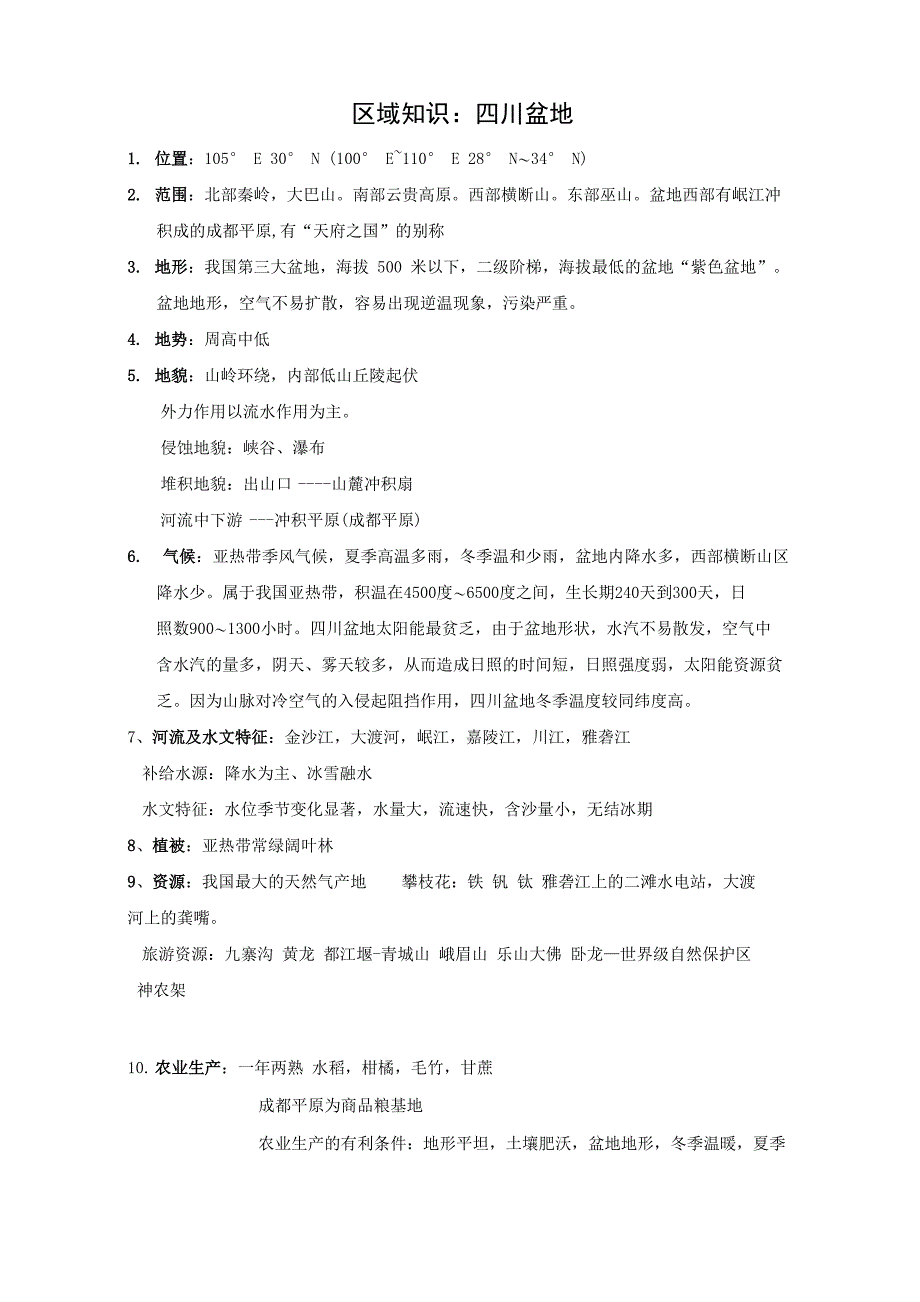 区域知识：四川盆地

1. 位置：105° E 30° N (100° E~110° E 28° N~34° N)

2. 范围：北部秦岭，大巴山。南部云贵高原。西部横断山。东部巫山。盆地西部有岷江冲积成的成都平原,有“天府之国”的别称

3. 地形：我国第三大盆地，海拔 500 米以下，二级阶梯，海拔最低的盆地“紫色盆地”。盆地地形，空气不易扩散，容易出现逆温现象，污染严重。

4. 地势：周高中低

5. 地貌：山岭环绕，内部低山丘陵起伏

外力作用以流水作用为主。

侵蚀地貌：峡谷、瀑布

堆积地貌：出山口 ----山麓冲积扇

河流中下游 ---冲积平原(成都平原)

6. 气候：亚热带季风气候，夏季高温多雨，冬季温和少雨，盆地内降水多，西部横断山区降水少。属于我国亚热带，积温在4500度~6500度之间，生长期240天到300天，日照数900~1300小时。四川盆地太阳能最贫乏，由于盆地形状，水汽不易散发，空气中含水汽的量多，阴天、雾天较多，从而造成日照的时间短，日照强度弱，太阳能资源贫乏。因为山脉对冷空气的入侵起阻挡作用，四川盆地冬季温度较同纬度高。

7、河流及水文特征：金沙江，大渡河，岷江，嘉陵江，川江，雅砻江

补给水源：降水为主、冰雪融水

水文特征：水位季节变化显著，水量大，流速快，含沙量小，无结冰期

8、植被：亚热带常绿阔叶林

9、资源：我国最大的天然气产地　　攀枝花：铁 钒 钛 雅砻江上的二滩水电站，大渡河上的龚嘴。

旅游资源：九寨沟 黄龙 都江堰-青城山 峨眉山 乐山大佛 卧龙—世界级自然保护区 神农架

10. 农业生产：一年两熟 水稻，柑橘，毛竹，甘蔗

成都平原为商品粮基地

农业生产的有利条件：地形平坦，土壤肥沃，盆地地形，冬季温暖，夏季